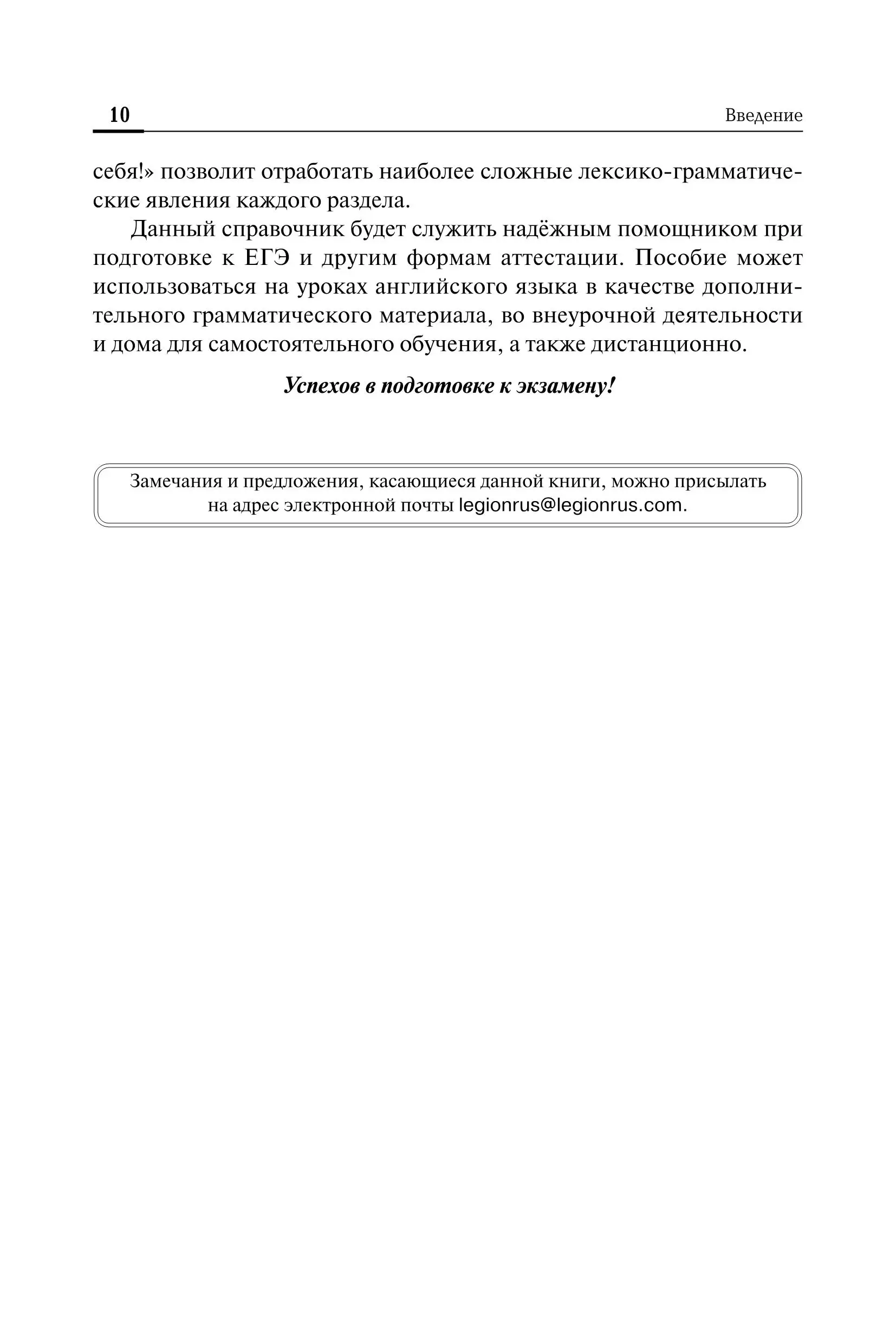 10

Введение

себя!» позволит отработать наиболее сложные лексико-грамматические явления каждого раздела.

Данный справочник будет служить надёжным помощником при подготовке к ЕГЭ и другим формам аттестации. Пособие может использоваться на уроках английского языка в качестве дополнительного грамматического материала, во внеурочной деятельности и дома для самостоятельного обучения, а также дистанционно.

Успехов в подготовке к экзамену!

Замечания и предложения, касающиеся данной книги, можно присылать на адрес электронной почты legionrus@legionrus.com.